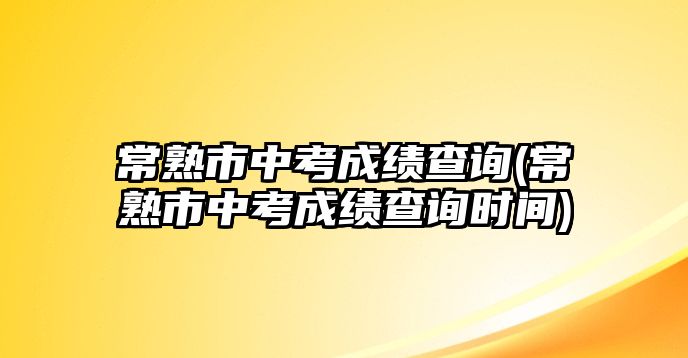 常熟市中考成绩查询(常熟市中考成绩查询时间)